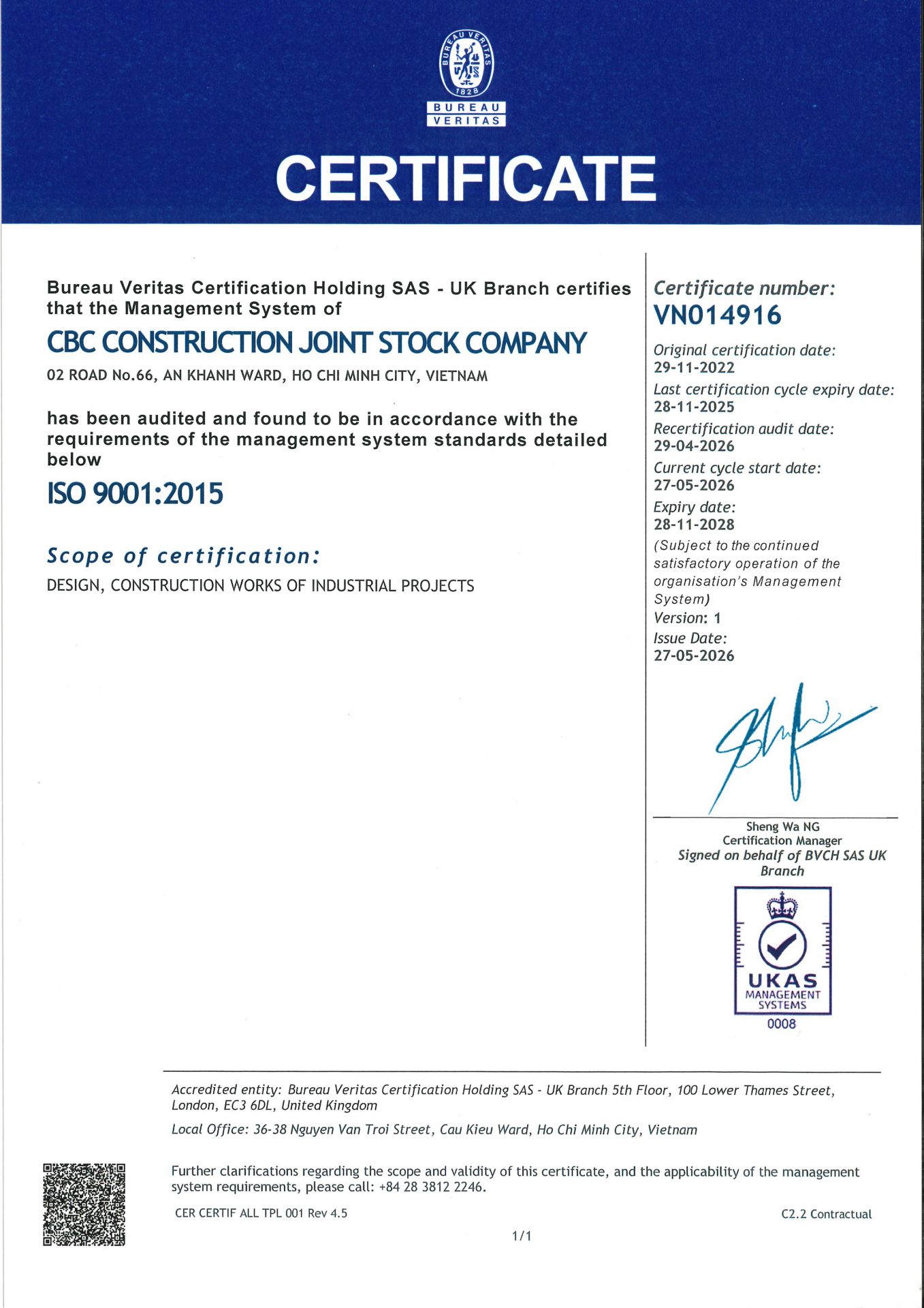 BUREAU VERITAS 1828

BUREAU VERITAS

CERTIFICATE

Bureau Veritas Certification Holding SAS - UK Branch certifies that the Management System of

CBC CONSTRUCTION JOINT STOCK COMPANY

02 ROAD No.66, AN KHANH WARD, HO CHI MINH CITY, VIETNAM

has been audited and found to be in accordance with the requirements of the management system standards detailed below

ISO 9001:2015

Scope of certification:

DESIGN, CONSTRUCTION WORKS OF INDUSTRIAL PROJECTS

Certificate number:
VN014916

Original certification date:
29-11-2022

Last certification cycle expiry date:
28-11-2025

Recertification audit date:
29-04-2026

Current cycle start date:
27-05-2026

Expiry date:
28-11-2028

(Subject to the continued satisfactory operation of the organisation's Management System)

Version: 1

Issue Date:
27-05-2026

Sheng Wa NG
Certification Manager
Signed on behalf of BVCH SAS UK Branch

UKAS
MANAGEMENT SYSTEMS
0008

Accredited entity: Bureau Veritas Certification Holding SAS - UK Branch 5th Floor, 100 Lower Thames Street, London, EC3 6DL, United Kingdom

Local Office: 36-38 Nguyen Van Troi Street, Cau Kieu Ward, Ho Chi Minh City, Vietnam

Further clarifications regarding the scope and validity of this certificate, and the applicability of the management system requirements, please call: +84 28 3812 2246.

CER CERTIF ALL TPL 001 Rev 4.5

C2.2 Contractual

1/1